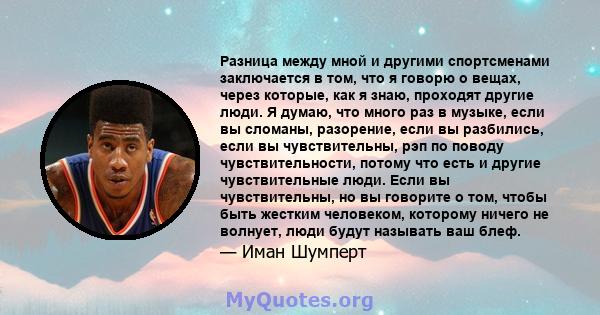 Разница между мной и другими спортсменами заключается в том, что я говорю о вещах, через которые, как я знаю, проходят другие люди. Я думаю, что много раз в музыке, если вы сломаны, разорение, если вы разбились, если вы чувствительны, рэп по поводу чувствительности, потому что есть и другие чувствительные люди. Если вы чувствительны, но вы говорите о том, чтобы быть жестким человеком, которому ничего не волнует, люди будут называть ваш блеф.

— Иман Шумперт

MyQuotes.org